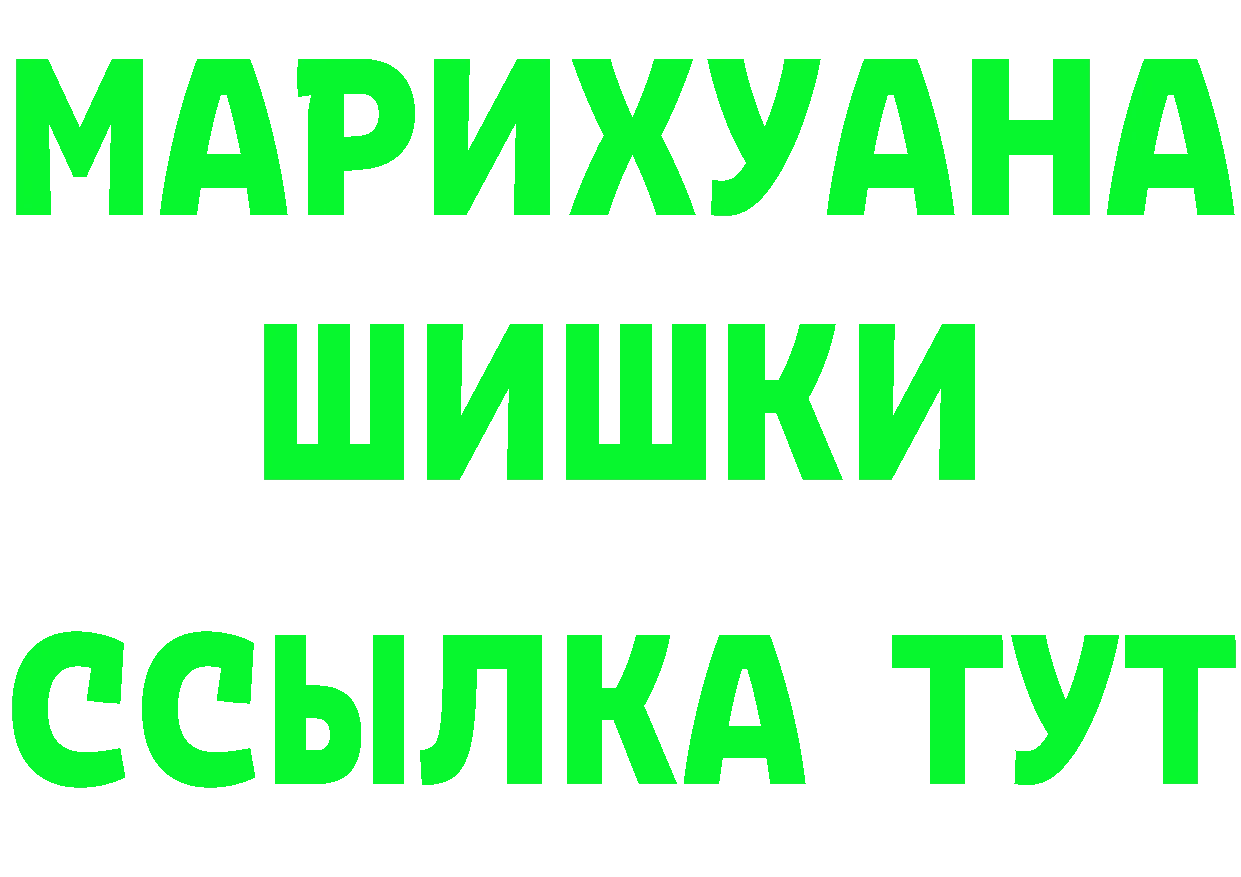 МАРИХУАНА
ШИШКИ
ССЫЛКА ТУТ